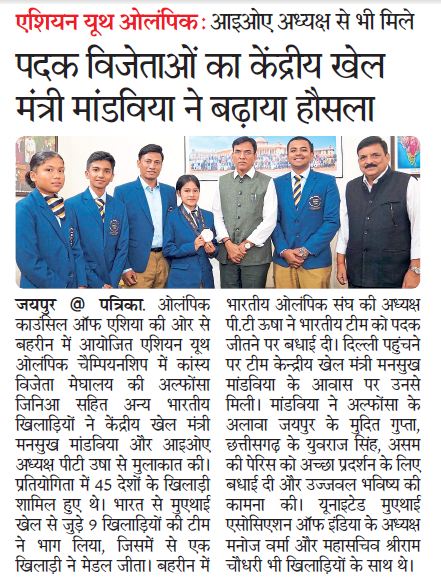 एशियन यूथ ओलंपिक: आइओए अध्यक्ष से भी मिले

पदक विजेताओं का केंद्रीय खेल मंत्री मांडविया ने बढ़ाया हौसला

जयपुर @ पत्रिका. ओलंपिक काउंसिल ऑफ एशिया की ओर से बहरीन में आयोजित एशियन यूथ ओलंपिक चैम्पियनशिप में कांस्य विजेता मेघालय की अल्फोंसा जिनिआ सहित अन्य भारतीय खिलाड़ियों ने केंद्रीय खेल मंत्री मनसुख मांडविया और आइओए अध्यक्ष पीटी उषा से मुलाकात की। प्रतियोगिता में 45 देशों के खिलाड़ी शामिल हुए थे। भारत से मुएथाई खेल से जुड़े 9 खिलाड़ियों की टीम ने भाग लिया, जिसमें से एक खिलाड़ी ने मेडल जीता। बहरीन में भारतीय ओलंपिक संघ की अध्यक्ष पी.टी ऊषा ने भारतीय टीम को पदक जीतने पर बधाई दी। दिल्ली पहुंचने पर टीम केन्द्रीय खेल मंत्री मनसुख मांडविया के आवास पर उनसे मिली। मांडविया ने अल्फोंसा के अलावा जयपुर के मुदित गुप्ता, छत्तीसगढ़ के युवराज सिंह, असम की पेरिस को अच्छा प्रदर्शन के लिए बधाई दी और उज्जवल भविष्य की कामना की। यूनाइटेड मुएथाई एसोसिएशन ऑफ इंडिया के अध्यक्ष मनोज वर्मा और महासचिव श्रीराम चौधरी भी खिलाड़ियों के साथ थे।